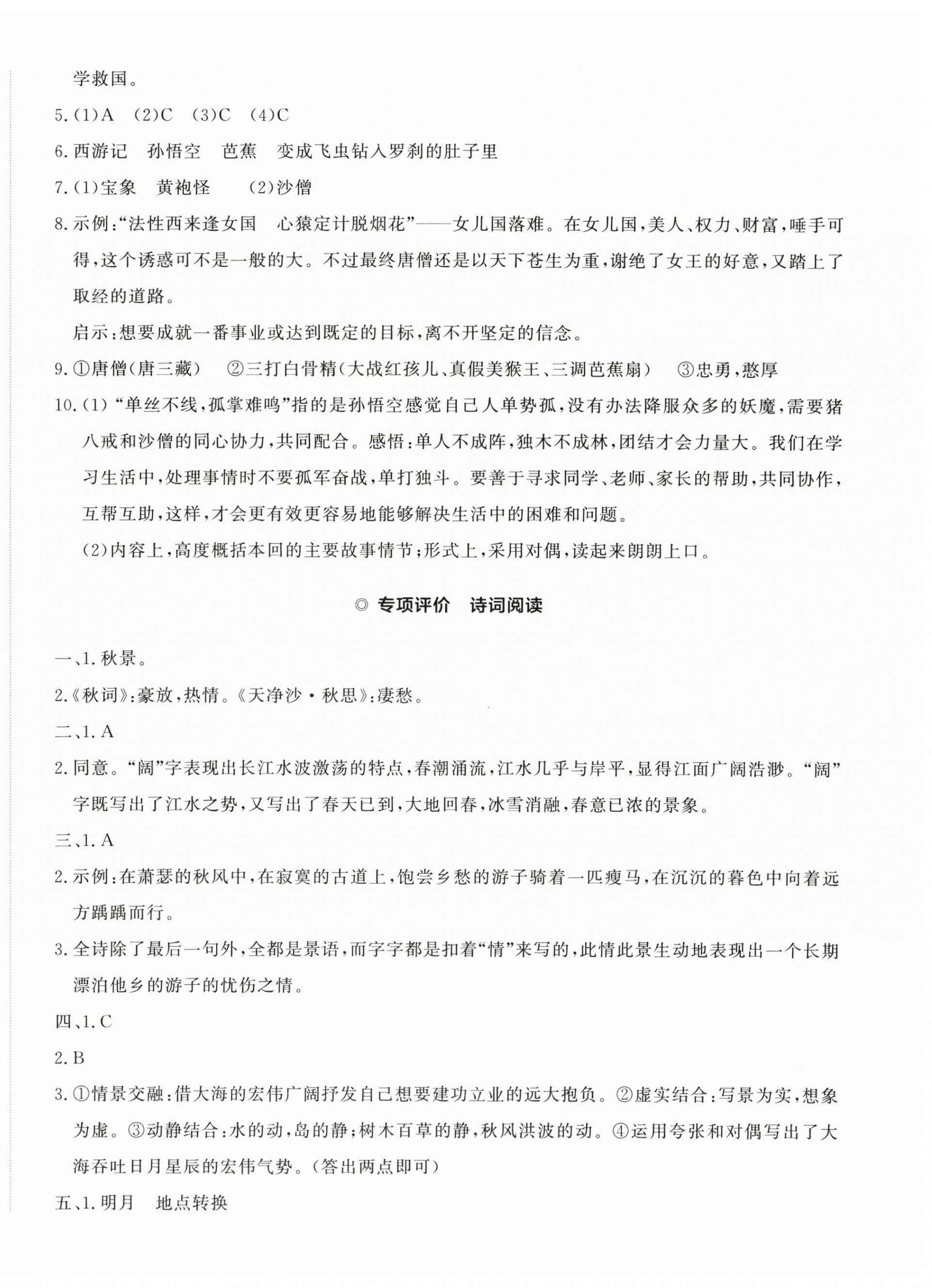 学救国。

5.(1)A (2)C (3)C (4)C

6.西游记 孙悟空 芭蕉 变成飞虫钻入罗刹的肚子里

7.(1)宝象 黄袍怪 (2)沙僧

8.示例:“法性西来逢女国 心猿定计脱烟花”——女儿国落难。在女儿国,美人、权力、财富,唾手可得,这个诱惑可不是一般的大。不过最终唐僧还是以天下苍生为重,谢绝了女王的好意,又踏上了取经的道路。

启示:想要成就一番事业或达到既定的目标,离不开坚定的信念。

9.①唐僧(唐三藏) ②三打白骨精(大战红孩儿、真假美猴王、三调芭蕉扇) ③忠勇,憨厚

10.(1)“单丝不线,孤掌难鸣”指的是孙悟空感觉自己人单势孤,没有办法降服众多的妖魔,需要猪八戒和沙僧的同心协力,共同配合。感悟:单人不成阵,独木不成林,团结才会力量大。我们在学习生活中,处理事情时不要孤军奋战,单打独斗。要善于寻求同学、老师、家长的帮助,共同协作,互帮互助,这样,才会更有效更容易地能够解决生活中的困难和问题。

(2)内容上,高度概括本回的主要故事情节;形式上,采用对偶,读起来朗朗上口。

◎ 专项评价 诗词阅读

一、1.秋景。

2.《秋词》:豪放,热情。《天净沙·秋思》:凄愁。

二、1.A

2.同意。“阔”字表现出长江水波激荡的特点,春潮涌流,江水几乎与岸平,显得江面广阔浩渺。“阔”字既写出了江水之势,又写出了春天已到,大地回春,冰雪消融,春意已浓的景象。

三、1.A

2.示例:在萧瑟的秋风中,在寂寞的古道上,饱尝乡愁的游子骑着一匹瘦马,在沉沉的暮色中向着远方踽踽而行。

3.全诗除了最后一句外,全都是景语,而字字都是扣着“情”来写的,此情此景生动地表现出一个长期漂泊他乡的游子的忧伤之情。

四、1.C

2.B

3.①情景交融:借大海的宏伟广阔抒发自己想要建功立业的远大抱负。②虚实结合:写景为实,想象为虚。③动静结合:水的动,岛的静;树木百草的静,秋风洪波的动。④运用夸张和对偶写出了大海吞吐日月星辰的宏伟气势。(答出两点即可)

五、1.明月 地点转换